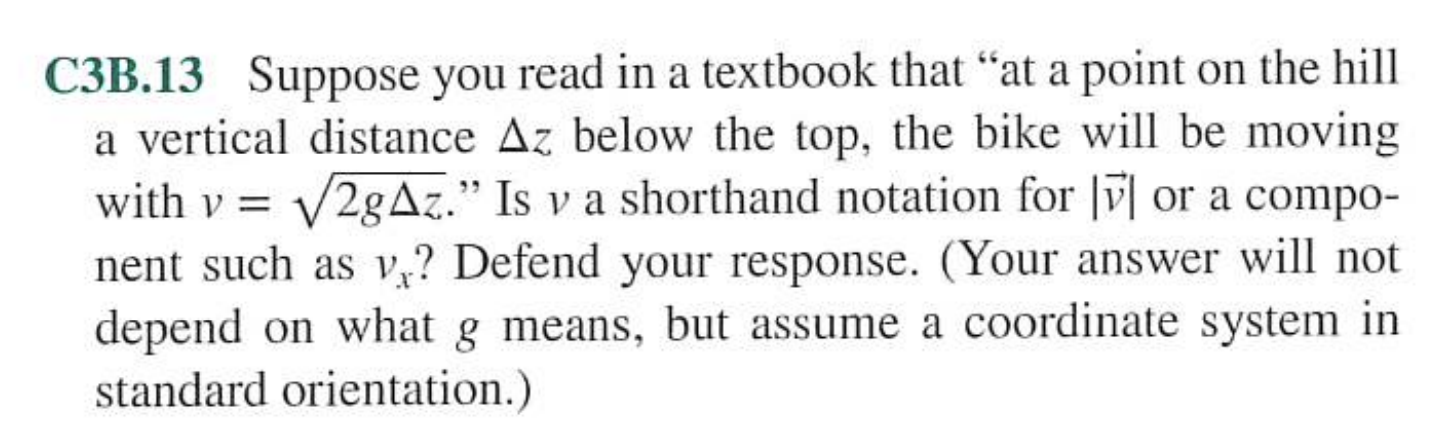 C3B.13 Suppose you read in a textbook that “at a point on the hill a vertical distance $\Delta z$ below the top, the bike will be moving with $v = \sqrt{2g\Delta z}$.” Is $v$ a shorthand notation for $|\vec{v}|$ or a component such as $v_x$? Defend your response. (Your answer will not depend on what $g$ means, but assume a coordinate system in standard orientation.)